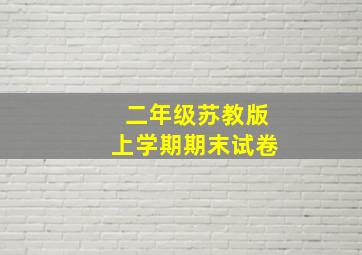 二年级苏教版
上学期期末试卷